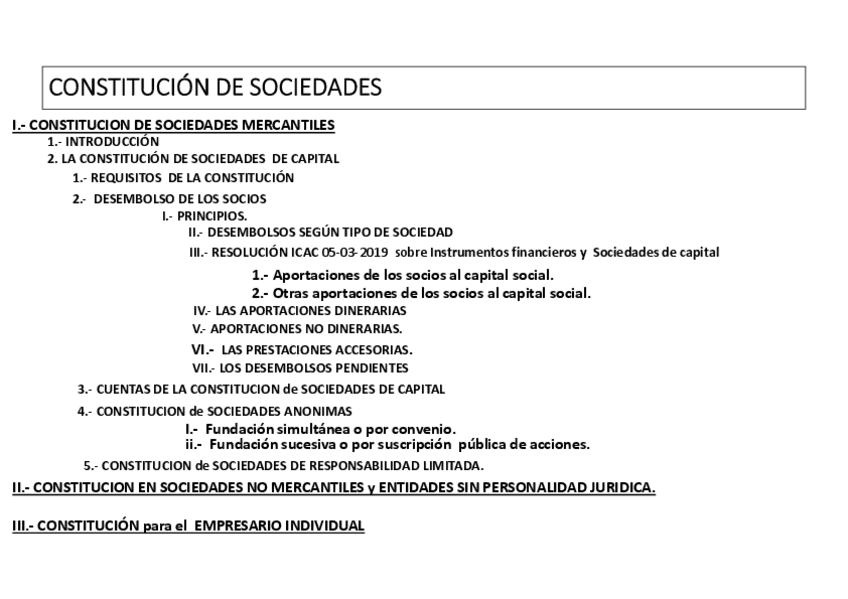 CONSTITUCIÓN DE SOCIEDADES

I.- CONSTITUCION DE SOCIEDADES MERCANTILES

1.- INTRODUCCIÓN

2. LA CONSTITUCIÓN DE SOCIEDADES DE CAPITAL

1.- REQUISITOS DE LA CONSTITUCIÓN

2.- DESEMBOLSO DE LOS SOCIOS

I.- PRINCIPIOS.

II.- DESEMBOLSOS SEGÚN TIPO DE SOCIEDAD

III.- RESOLUCIÓN ICAC 05-03-2019 sobre Instrumentos financieros y Sociedades de capital

1.- Aportaciones de los socios al capital social.

2.- Otras aportaciones de los socios al capital social.

IV.- LAS APORTACIONES DINERARIAS

V.- APORTACIONES NO DINERARIAS.

VI.- LAS PRESTACIONES ACCESORIAS.

VII.- LOS DESEMBOLSOS PENDIENTES

3.- CUENTAS DE LA CONSTITUCION de SOCIEDADES DE CAPITAL

4.- CONSTITUCION de SOCIEDADES ANONIMAS

I.- Fundación simultánea o por convenio.

ii.- Fundación sucesiva o por suscripción pública de acciones.

5.- CONSTITUCION de SOCIEDADES DE RESPONSABILIDAD LIMITADA.

II.- CONSTITUCION EN SOCIEDADES NO MERCANTILES y ENTIDADES SIN PERSONALIDAD JURIDICA.

III.- CONSTITUCIÓN para el EMPRESARIO INDIVIDUAL